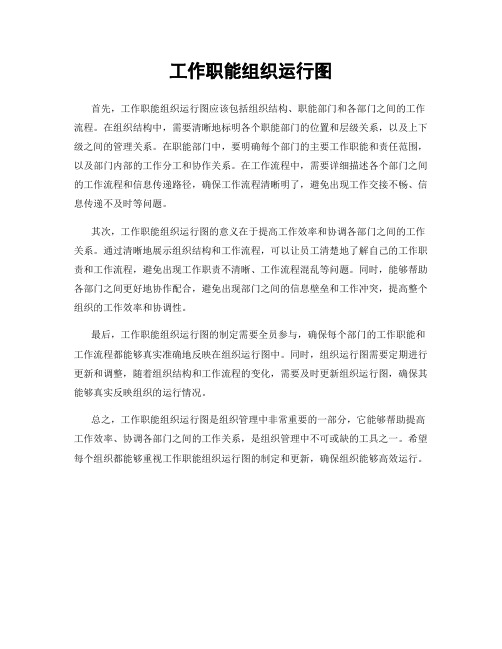 工作职能组织运行图

首先，工作职能组织运行图应该包括组织结构、职能部门和各部门之间的工作流程。在组织结构中，需要清晰地标明各个职能部门的位置和层级关系，以及上下级之间的管理关系。在职能部门中，要明确每个部门的主要工作职能和责任范围，以及部门内部的工作分工和协作关系。在工作流程中，需要详细描述各个部门之间的工作流程和信息传递路径，确保工作流程清晰明了，避免出现工作交接不畅、信息传递不及时等问题。

其次，工作职能组织运行图的意义在于提高工作效率和协调各部门之间的工作关系。通过清晰地展示组织结构和工作流程，可以让员工清楚地了解自己的工作职责和工作流程，避免出现工作职责不清晰、工作流程混乱等问题。同时，能够帮助各部门之间更好地协作配合，避免出现部门之间的信息壁垒和工作冲突，提高整个组织的工作效率和协调性。

最后，工作职能组织运行图的制定需要全员参与，确保每个部门的工作职能和工作流程都能够真实准确地反映在组织运行图中。同时，组织运行图需要定期进行更新和调整，随着组织结构和工作流程的变化，需要及时更新组织运行图，确保其能够真实反映组织的运行情况。

总之，工作职能组织运行图是组织管理中非常重要的一部分，它能够帮助提高工作效率、协调各部门之间的工作关系，是组织管理中不可或缺的工具之一。希望每个组织都能够重视工作职能组织运行图的制定和更新，确保组织能够高效运行。